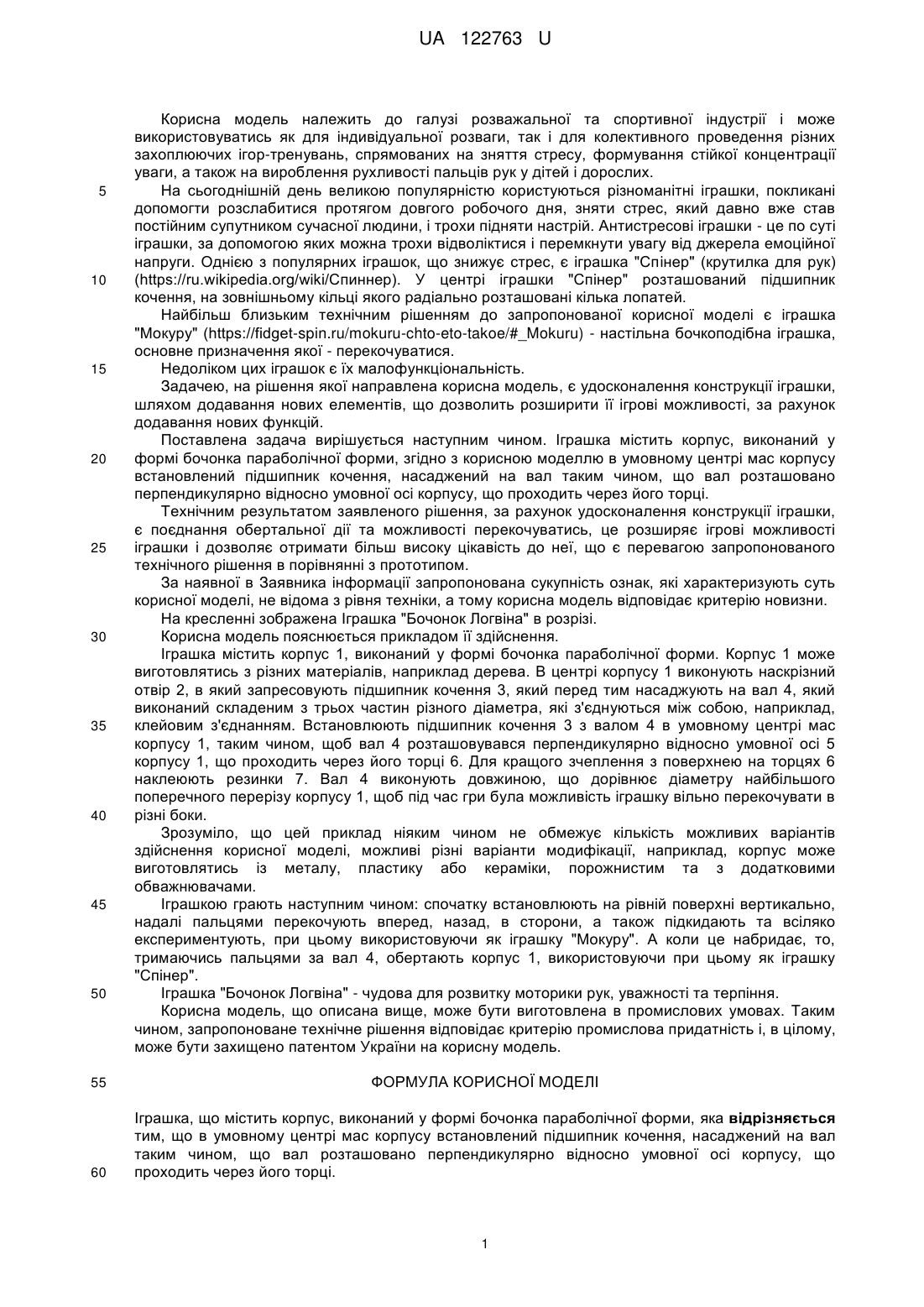 UA 122763 U

Корисна модель належить до галузі розважальної та спортивної індустрії і може використовуватись як для індивідуальної розваги, так і для колективного проведення різних захоплюючих ігор-тренувань, спрямованих на зняття стресу, формування стійкої концентрації уваги, а також на вироблення рухливості пальців рук у дітей і дорослих.

5 На сьогоднішній день великою популярністю користуються різноманітні іграшки, покликані допомогти розслабитися протягом довгого робочого дня, зняти стрес, який давно вже став постійним супутником сучасної людини, і трохи підняти настрій. Антистресові іграшки - це по суті іграшки, за допомогою яких можна трохи відволіктися і перемкнути увагу від джерела емоційної напруги. Однією з популярних іграшок, що знижує стрес, є іграшка "Спінер" (крутилка для рук)

10 (https://ru.wikipedia.org/wiki/Спиннер). У центрі іграшки "Спінер" розташований підшипник кочення, на зовнішньому кільці якого радіально розташовані кілька лопатей.

Найбільш близьким технічним рішенням до запропонованої корисної моделі є іграшка "Мокуру" (https://fidget-spin.ru/mokuru-chto-eto-takoe/#_Mokuru) - настільна бочкоподібна іграшка, основне призначення якої - перекочуватися.

15 Недоліком цих іграшок є їх малофункціональність.

Задачею, на рішення якої направлена корисна модель, є удосконалення конструкції іграшки, шляхом додавання нових елементів, що дозволить розширити її ігрові можливості, за рахунок додавання нових функцій.

Поставлена задача вирішується наступним чином. Іграшка містить корпус, виконаний у

20 формі бочонка параболічної форми, згідно з корисною моделлю в умовному центрі мас корпусу встановлений підшипник кочення, насаджений на вал таким чином, що вал розташовано перпендикулярно відносно умовної осі корпусу, що проходить через його торці.

Технічним результатом заявленого рішення, за рахунок удосконалення конструкції іграшки, є поєднання обертальної дії та можливості перекочуватись, це розширяє ігрові можливості

25 іграшки і дозволяє отримати більш високу цікавість до неї, що є перевагою запропонованого технічного рішення в порівнянні з прототипом.

За наявної в Заявника інформації запропонована сукупність ознак, які характеризують суть корисної моделі, не відома з рівня техніки, а тому корисна модель відповідає критерію новизни.

На кресленні зображена Іграшка "Бочонок Логвіна" в розрізі.

30 Корисна модель пояснюється прикладом її здійснення.

Іграшка містить корпус 1, виконаний у формі бочонка параболічної форми. Корпус 1 може виготовлятись з різних матеріалів, наприклад дерева. В центрі корпусу 1 виконують наскрізний отвір 2, в який запресовують підшипник кочення 3, який перед тим насаджують на вал 4, який виконаний складеним з трьох частин різного діаметра, які з'єднуються між собою, наприклад,

35 клейовим з'єднанням. Встановлюють підшипник кочення 3 з валом 4 в умовному центрі мас корпусу 1, таким чином, щоб вал 4 розташовувався перпендикулярно відносно умовної осі 5 корпусу 1, що проходить через його торці 6. Для кращого зчеплення з поверхнею на торцях 6 наклеюють резинки 7. Вал 4 виконують довжиною, що дорівнює діаметру найбільшого поперечного перерізу корпусу 1, щоб під час гри була можливість іграшку вільно перекочувати в

40 різні боки.

Зрозуміло, що цей приклад ніяким чином не обмежує кількість можливих варіантів здійснення корисної моделі, можливі різні варіанти модифікації, наприклад, корпус може виготовлятись із металу, пластику або кераміки, порожнистим та з додатковими обважнювачами.

45 Іграшкою грають наступним чином: спочатку встановлюють на рівній поверхні вертикально, надалі пальцями перекочують вперед, назад, в сторони, а також підкидають та всіляко експериментують, при цьому використовуючи як іграшку "Мокуру". А коли це набридає, то, тримаючись пальцями за вал 4, обертають корпус 1, використовуючи при цьому як іграшку "Спінер".

50 Іграшка "Бочонок Логвіна" - чудова для розвитку моторики рук, уважності та терпіння.

Корисна модель, що описана вище, може бути виготовлена в промислових умовах. Таким чином, запропоноване технічне рішення відповідає критерію промислова придатність і, в цілому, може бути захищено патентом України на корисну модель.

55 ФОРМУЛА КОРИСНОЇ МОДЕЛІ

Іграшка, що містить корпус, виконаний у формі бочонка параболічної форми, яка відрізняється тим, що в умовному центрі мас корпусу встановлений підшипник кочення, насаджений на вал таким чином, що вал розташовано перпендикулярно відносно умовної осі корпусу, що

60 проходить через його торці.

1